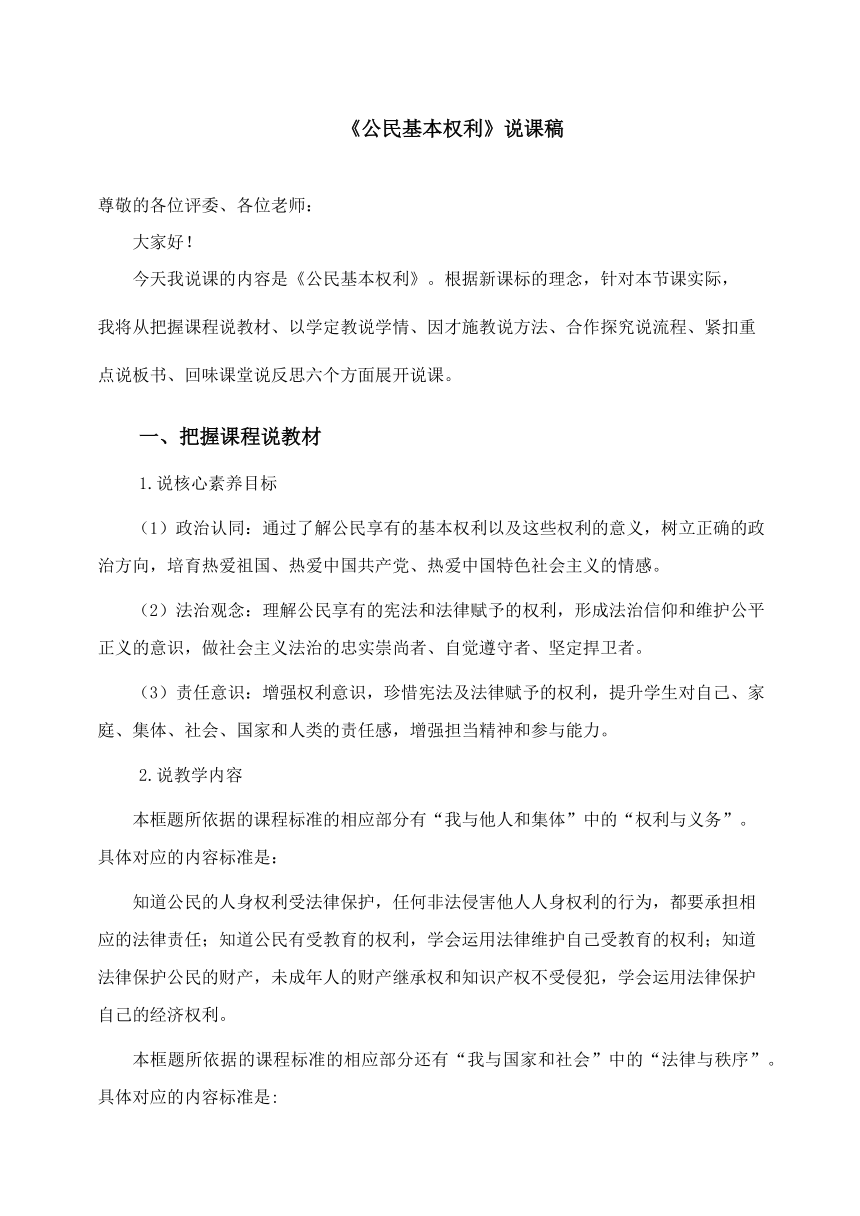 《公民基本权利》说课稿

尊敬的各位评委、各位老师：

大家好！

今天我说课的内容是《公民基本权利》。根据新课标的理念，针对本节课实际，我将从把握课程说教材、以学定教说学情、因才施教说方法、合作探究说流程、紧扣重点说板书、回味课堂说反思六个方面展开说课。

一、把握课程说教材

1.说核心素养目标

（1）政治认同：通过了解公民享有的基本权利以及这些权利的意义，树立正确的政治方向，培育热爱祖国、热爱中国共产党、热爱中国特色社会主义的情感。

（2）法治观念：理解公民享有的宪法和法律赋予的权利，形成法治信仰和维护公平正义的意识，做社会主义法治的忠实崇尚者、自觉遵守者、坚定捍卫者。

（3）责任意识：增强权利意识，珍惜宪法及法律赋予的权利，提升学生对自己、家庭、集体、社会、国家和人类的责任感，增强担当精神和参与能力。

2.说教学内容

本框题所依据的课程标准的相应部分有“我与他人和集体”中的“权利与义务”。具体对应的内容标准是：

知道公民的人身权利受法律保护，任何非法侵害他人人身权利的行为，都要承担相应的法律责任；知道公民有受教育的权利，学会运用法律维护自己受教育的权利；知道法律保护公民的财产，未成年人的财产继承权和知识产权不受侵犯，学会运用法律保护自己的经济权利。

本框题所依据的课程标准的相应部分还有“我与国家和社会”中的“法律与秩序”。具体对应的内容标准是: